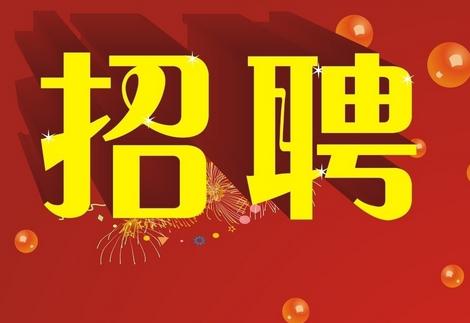 招聘